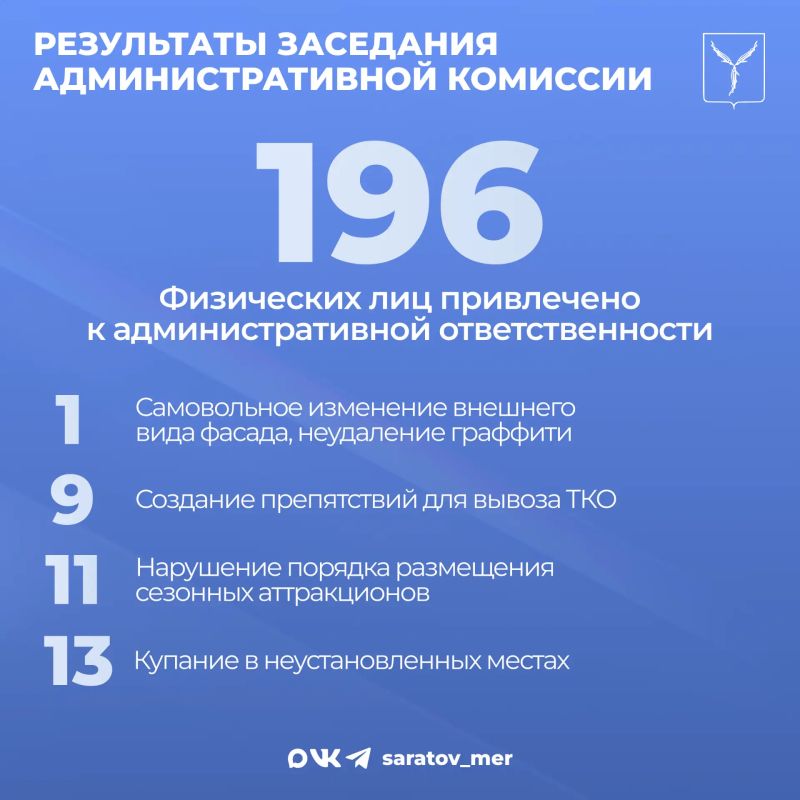 РЕЗУЛЬТАТЫ ЗАСЕДАНИЯ АДМИНИСТРАТИВНОЙ КОМИССИИ

196

Физических лиц привлечено к административной ответственности

1 Самовольное изменение внешнего вида фасада, неудаление граффити

9 Создание препятствий для вывоза ТКО

11 Нарушение порядка размещения сезонных аттракционов

13 Купание в неустановленных местах

saratov_mer